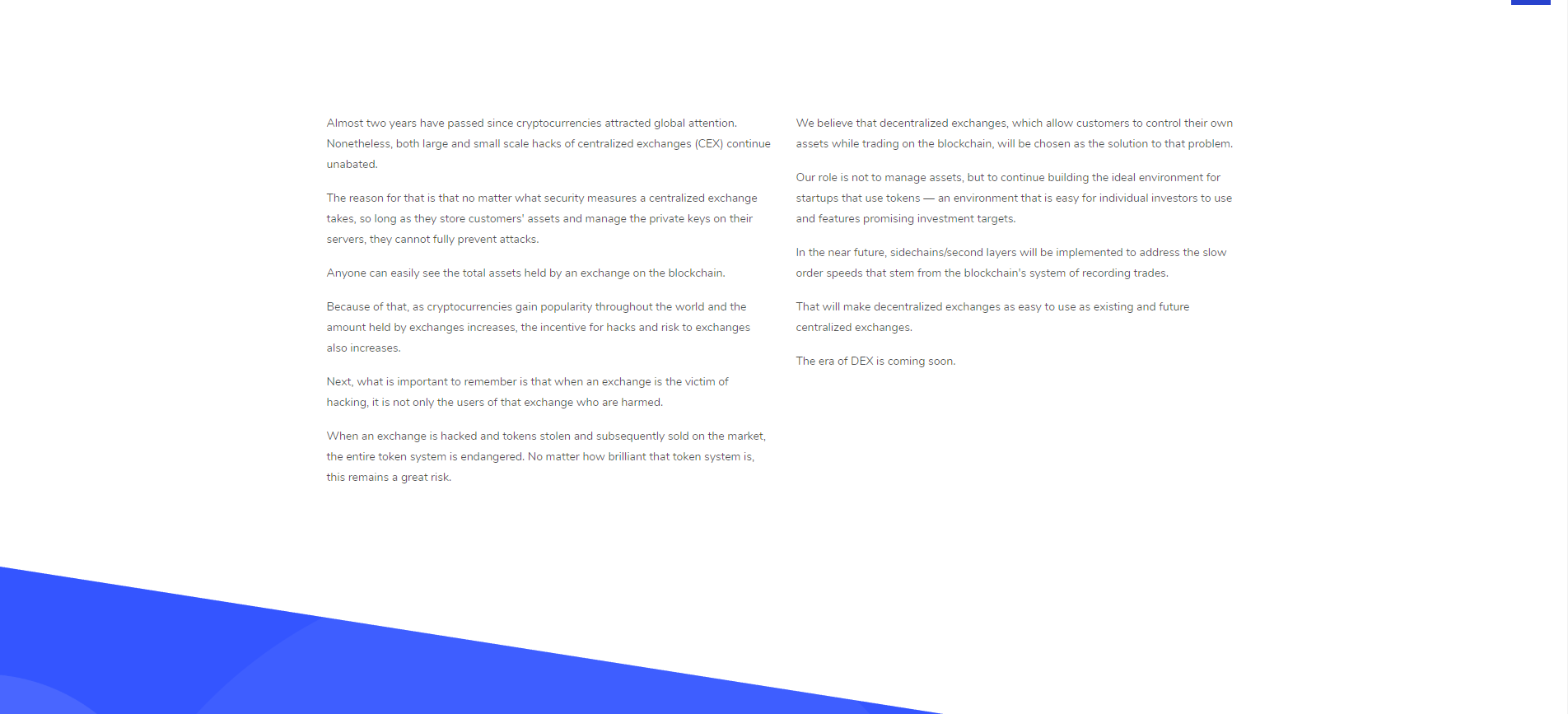 Almost two years have passed since cryptocurrencies attracted global attention. Nonetheless, both large and small scale hacks of centralized exchanges (CEX) continue unabated.

The reason for that is that no matter what security measures a centralized exchange takes, so long as they store customers' assets and manage the private keys on their servers, they cannot fully prevent attacks.

Anyone can easily see the total assets held by an exchange on the blockchain.

Because of that, as cryptocurrencies gain popularity throughout the world and the amount held by exchanges increases, the incentive for hacks and risk to exchanges also increases.

Next, what is important to remember is that when an exchange is the victim of hacking, it is not only the users of that exchange who are harmed.

When an exchange is hacked and tokens stolen and subsequently sold on the market, the entire token system is endangered. No matter how brilliant that token system is, this remains a great risk.

We believe that decentralized exchanges, which allow customers to control their own assets while trading on the blockchain, will be chosen as the solution to that problem.

Our role is not to manage assets, but to continue building the ideal environment for startups that use tokens — an environment that is easy for individual investors to use and features promising investment targets.

In the near future, sidechains/second layers will be implemented to address the slow order speeds that stem from the blockchain's system of recording trades.

That will make decentralized exchanges as easy to use as existing and future centralized exchanges.

The era of DEX is coming soon.